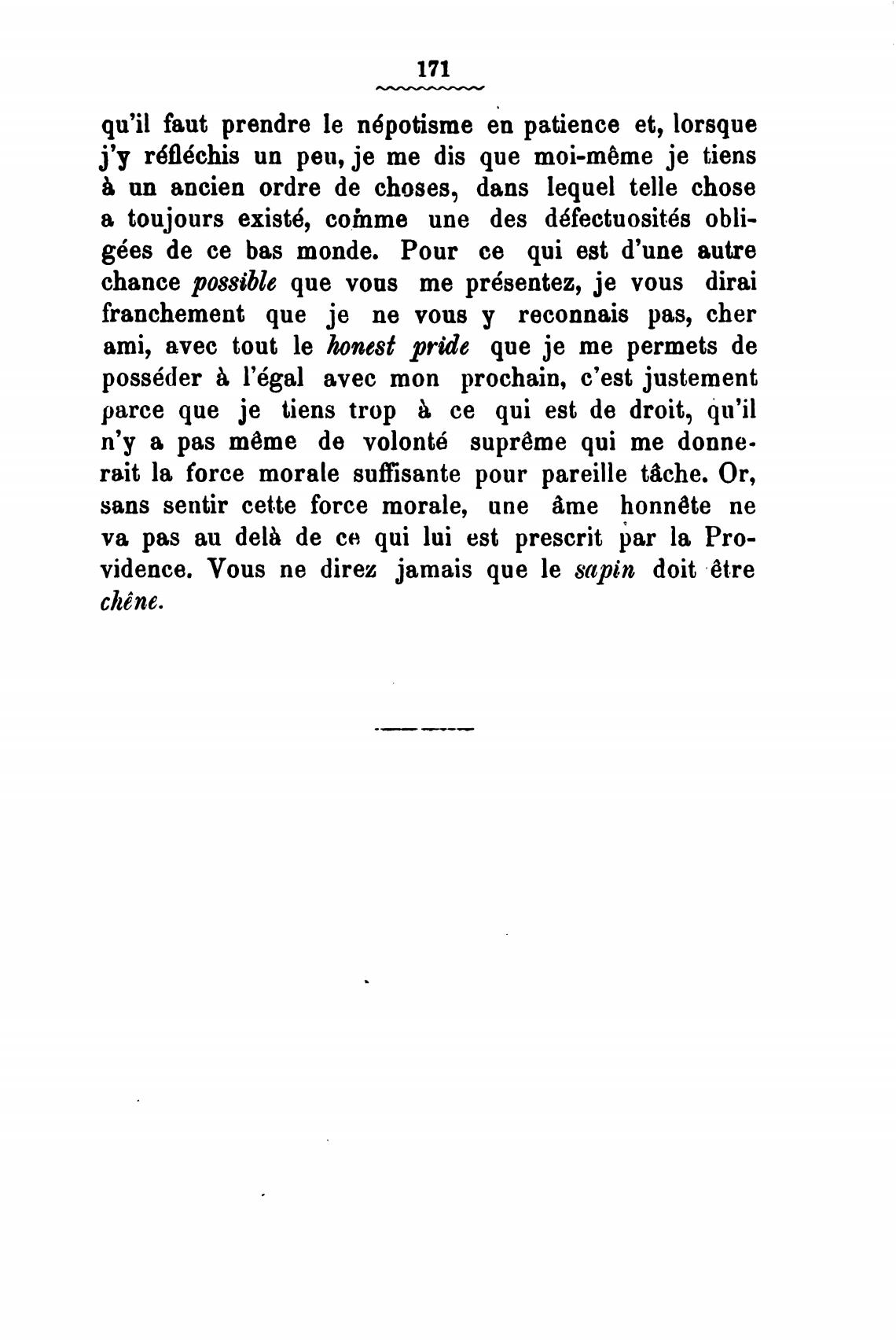 171

qu'il faut prendre le népotisme en patience et, lorsque j'y réfléchis un peu, je me dis que moi-même je tiens à un ancien ordre de choses, dans lequel telle chose a toujours existé, comme une des défectuosités obligées de ce bas monde. Pour ce qui est d'une autre chance possible que vous me présentez, je vous dirai franchement que je ne vous y reconnais pas, cher ami, avec tout le honest pride que je me permets de posséder à l'égal avec mon prochain, c'est justement parce que je tiens trop à ce qui est de droit, qu'il n'y a pas même de volonté suprême qui me donnerait la force morale suffisante pour pareille tâche. Or, sans sentir cette force morale, une âme honnête ne va pas au delà de ce qui lui est prescrit par la Providence. Vous ne direz jamais que le sapin doit être chêne.